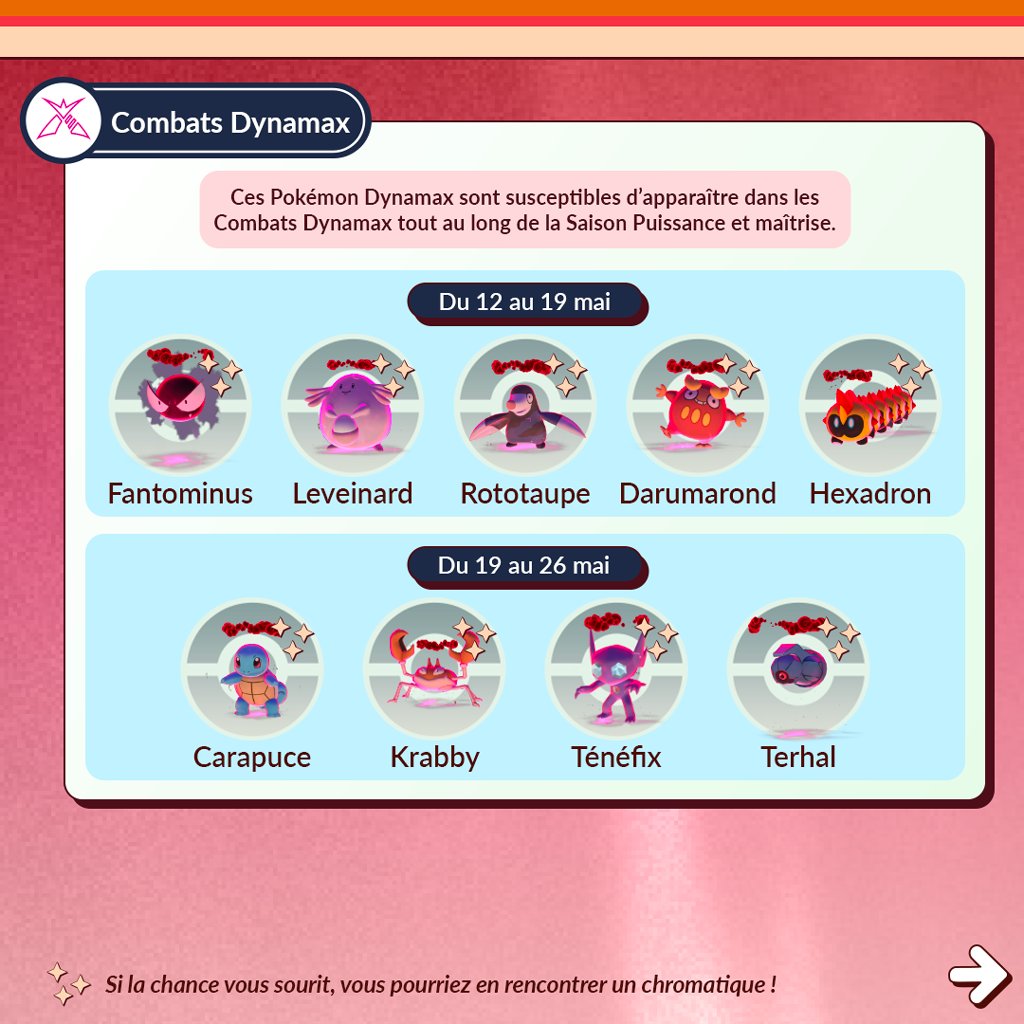 Combats Dynamax

Ces Pokémon Dynamax sont susceptibles d'apparaître dans les Combats Dynamax tout au long de la Saison Puissance et maîtrise.

Du 12 au 19 mai

Fantominus
Leveinard
Rototaupe
Darumarond
Hexadron

Du 19 au 26 mai

Carapuce
Krabby
Ténéfix
Terhal

Si la chance vous sourit, vous pourriez en rencontrer un chromatique !